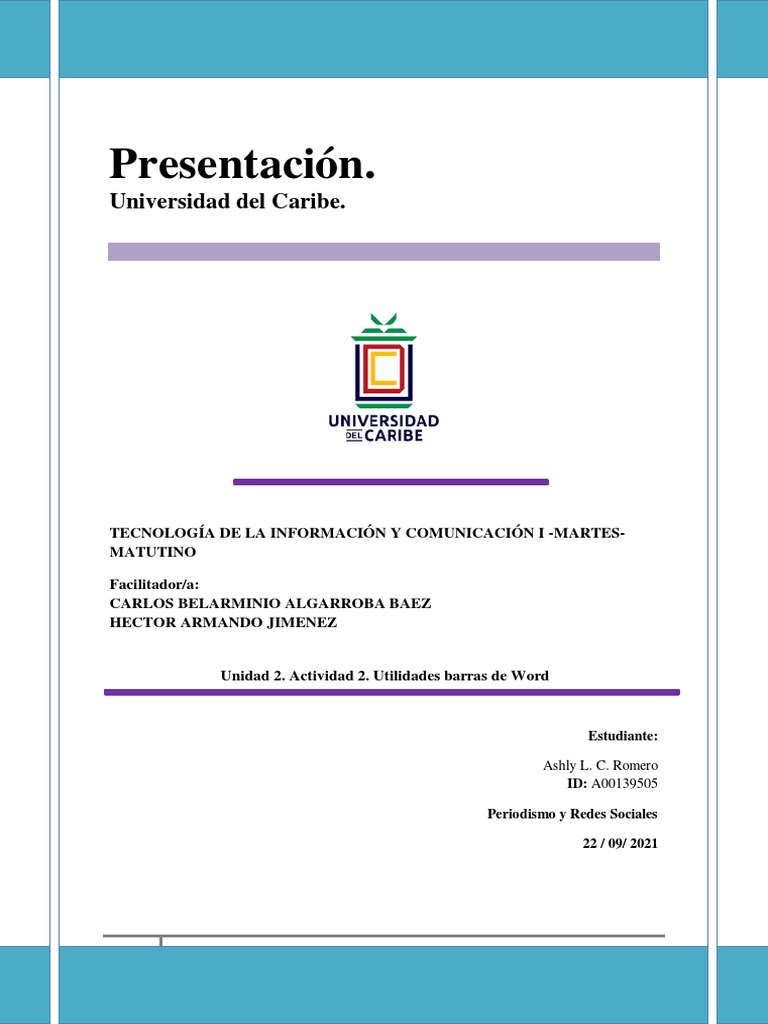 Presentación.
Universidad del Caribe.

UNIVERSIDAD DEL CARIBE

TECNOLOGÍA DE LA INFORMACIÓN Y COMUNICACIÓN I -MARTES-MATUTINO

Facilitador/a:
CARLOS BELARMINIO ALGARROBA BAEZ
HECTOR ARMANDO JIMENEZ

Unidad 2. Actividad 2. Utilidades barras de Word

Estudiante:

Ashly L. C. Romero
ID: A00139505

Periodismo y Redes Sociales

22 / 09/ 2021